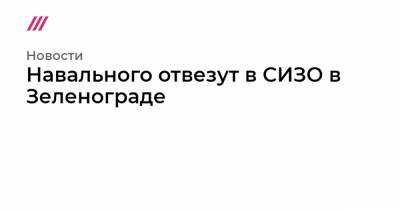 Новости

Навального отвезут в СИЗО в Зеленограде